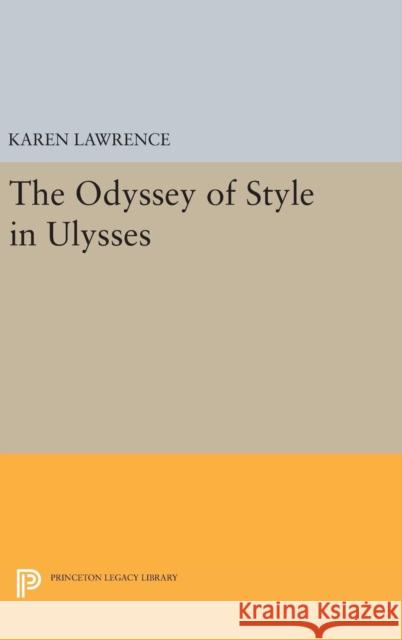 KAREN LAWRENCE

The Odyssey of Style in Ulysses

PRINCETON LEGACY LIBRARY